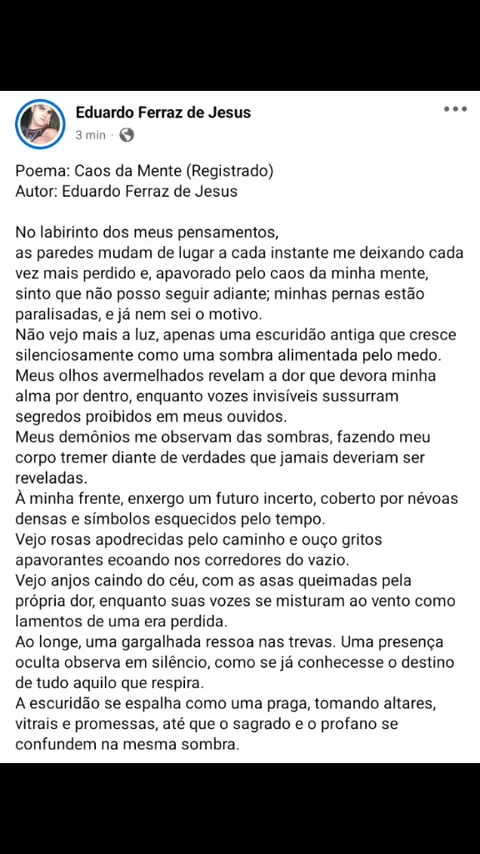 Eduardo Ferraz de Jesus
3 min ·

Poema: Caos da Mente (Registrado)
Autor: Eduardo Ferraz de Jesus

No labirinto dos meus pensamentos,
as paredes mudam de lugar a cada instante me deixando cada vez mais perdido e, apavorado pelo caos da minha mente, sinto que não posso seguir adiante; minhas pernas estão paralisadas, e já nem sei o motivo.
Não vejo mais a luz, apenas uma escuridão antiga que cresce silenciosamente como uma sombra alimentada pelo medo.
Meus olhos avermelhados revelam a dor que devora minha alma por dentro, enquanto vozes invisíveis sussurram segredos proibidos em meus ouvidos.
Meus demônios me observam das sombras, fazendo meu corpo tremer diante de verdades que jamais deveriam ser reveladas.
À minha frente, enxergo um futuro incerto, coberto por névoas densas e símbolos esquecidos pelo tempo.
Vejo rosas apodrecidas pelo caminho e ouço gritos apavorantes ecoando nos corredores do vazio.
Vejo anjos caindo do céu, com as asas queimadas pela própria dor, enquanto suas vozes se misturam ao vento como lamentos de uma era perdida.
Ao longe, uma gargalhada ressoa nas trevas. Uma presença oculta observa em silêncio, como se já conhecesse o destino de tudo aquilo que respira.
A escuridão se espalha como uma praga, tomando altares, vitrais e promessas, até que o sagrado e o profano se confundem na mesma sombra.